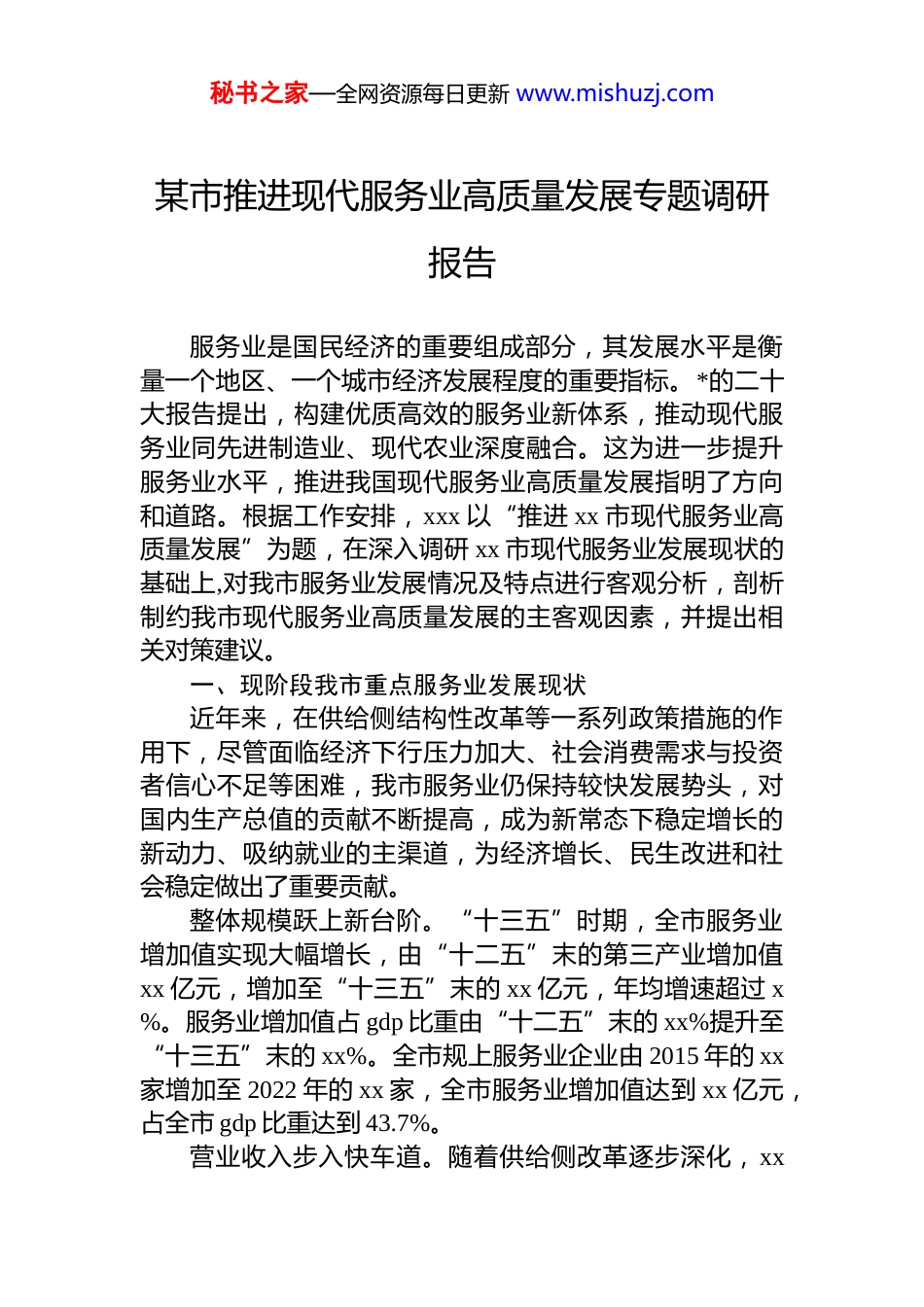 秘书之家—全网资源每日更新 www.mishuzj.com

某市推进现代服务业高质量发展专题调研报告

服务业是国民经济的重要组成部分，其发展水平是衡量一个地区、一个城市经济发展程度的重要指标。*的二十大报告提出，构建优质高效的服务业新体系，推动现代服务业同先进制造业、现代农业深度融合。这为进一步提升服务业水平，推进我国现代服务业高质量发展指明了方向和道路。根据工作安排，xxx 以“推进 xx 市现代服务业高质量发展”为题，在深入调研 xx 市现代服务业发展现状的基础上,对我市服务业发展情况及特点进行客观分析，剖析制约我市现代服务业高质量发展的主客观因素，并提出相关对策建议。

一、现阶段我市重点服务业发展现状

近年来，在供给侧结构性改革等一系列政策措施的作用下，尽管面临经济下行压力加大、社会消费需求与投资者信心不足等困难，我市服务业仍保持较快发展势头，对国内生产总值的贡献不断提高，成为新常态下稳定增长的新动力、吸纳就业的主渠道，为经济增长、民生改进和社会稳定做出了重要贡献。

整体规模跃上新台阶。“十三五”时期，全市服务业增加值实现大幅增长，由“十二五”末的第三产业增加值 xx 亿元，增加至“十三五”末的 xx 亿元，年均增速超过 x%。服务业增加值占 gdp 比重由“十二五”末的 xx%提升至“十三五”末的 xx%。全市规上服务业企业由 2015 年的 xx 家增加至 2022 年的 xx 家，全市服务业增加值达到 xx 亿元，占全市 gdp 比重达到 43.7%。

营业收入步入快车道。随着供给侧改革逐步深化，xx